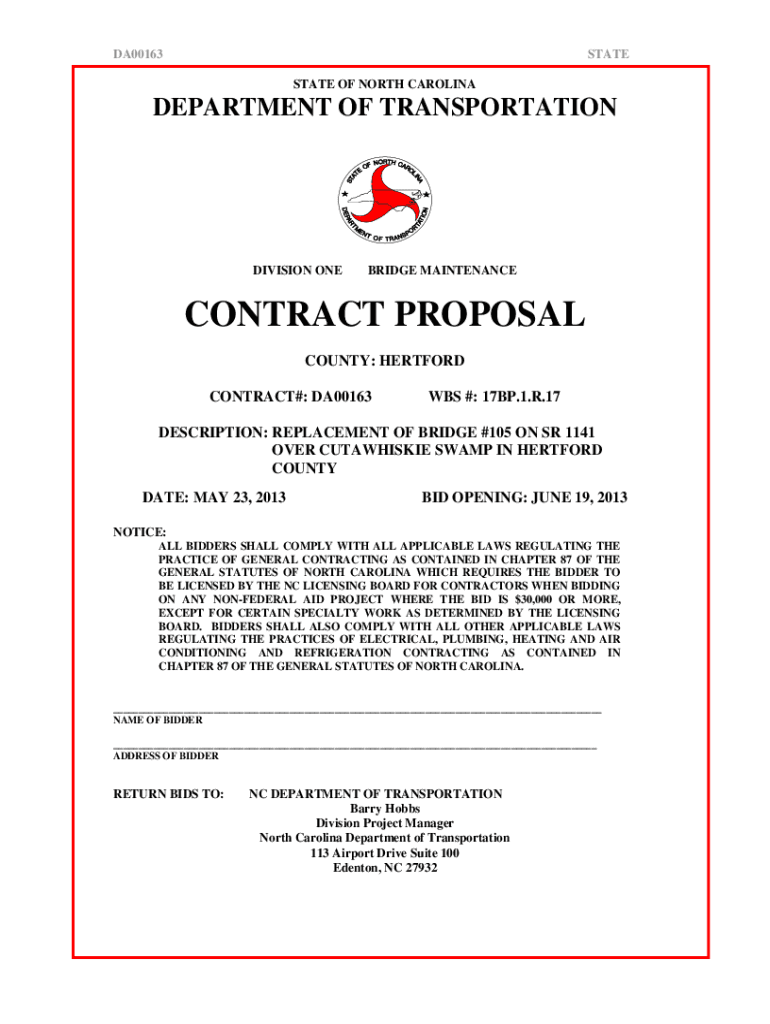 DA00163

STATE

STATE OF NORTH CAROLINA

DEPARTMENT OF TRANSPORTATION

STATE OF NORTH CAROLINA
DEPARTMENT OF TRANSPORTATION

DIVISION ONE    BRIDGE MAINTENANCE

CONTRACT PROPOSAL

COUNTY: HERTFORD

CONTRACT#: DA00163    WBS #: 17BP.1.R.17

DESCRIPTION: REPLACEMENT OF BRIDGE #105 ON SR 1141 OVER CUTAWHISKIE SWAMP IN HERTFORD COUNTY

DATE: MAY 23, 2013    BID OPENING: JUNE 19, 2013

NOTICE:
ALL BIDDERS SHALL COMPLY WITH ALL APPLICABLE LAWS REGULATING THE PRACTICE OF GENERAL CONTRACTING AS CONTAINED IN CHAPTER 87 OF THE GENERAL STATUTES OF NORTH CAROLINA WHICH REQUIRES THE BIDDER TO BE LICENSED BY THE NC LICENSING BOARD FOR CONTRACTORS WHEN BIDDING ON ANY NON-FEDERAL AID PROJECT WHERE THE BID IS $30,000 OR MORE, EXCEPT FOR CERTAIN SPECIALTY WORK AS DETERMINED BY THE LICENSING BOARD. BIDDERS SHALL ALSO COMPLY WITH ALL OTHER APPLICABLE LAWS REGULATING THE PRACTICES OF ELECTRICAL, PLUMBING, HEATING AND AIR CONDITIONING AND REFRIGERATION CONTRACTING AS CONTAINED IN CHAPTER 87 OF THE GENERAL STATUTES OF NORTH CAROLINA.

NAME OF BIDDER

ADDRESS OF BIDDER

RETURN BIDS TO:    NC DEPARTMENT OF TRANSPORTATION
Barry Hobbs
Division Project Manager
North Carolina Department of Transportation
113 Airport Drive Suite 100
Edenton, NC 27932